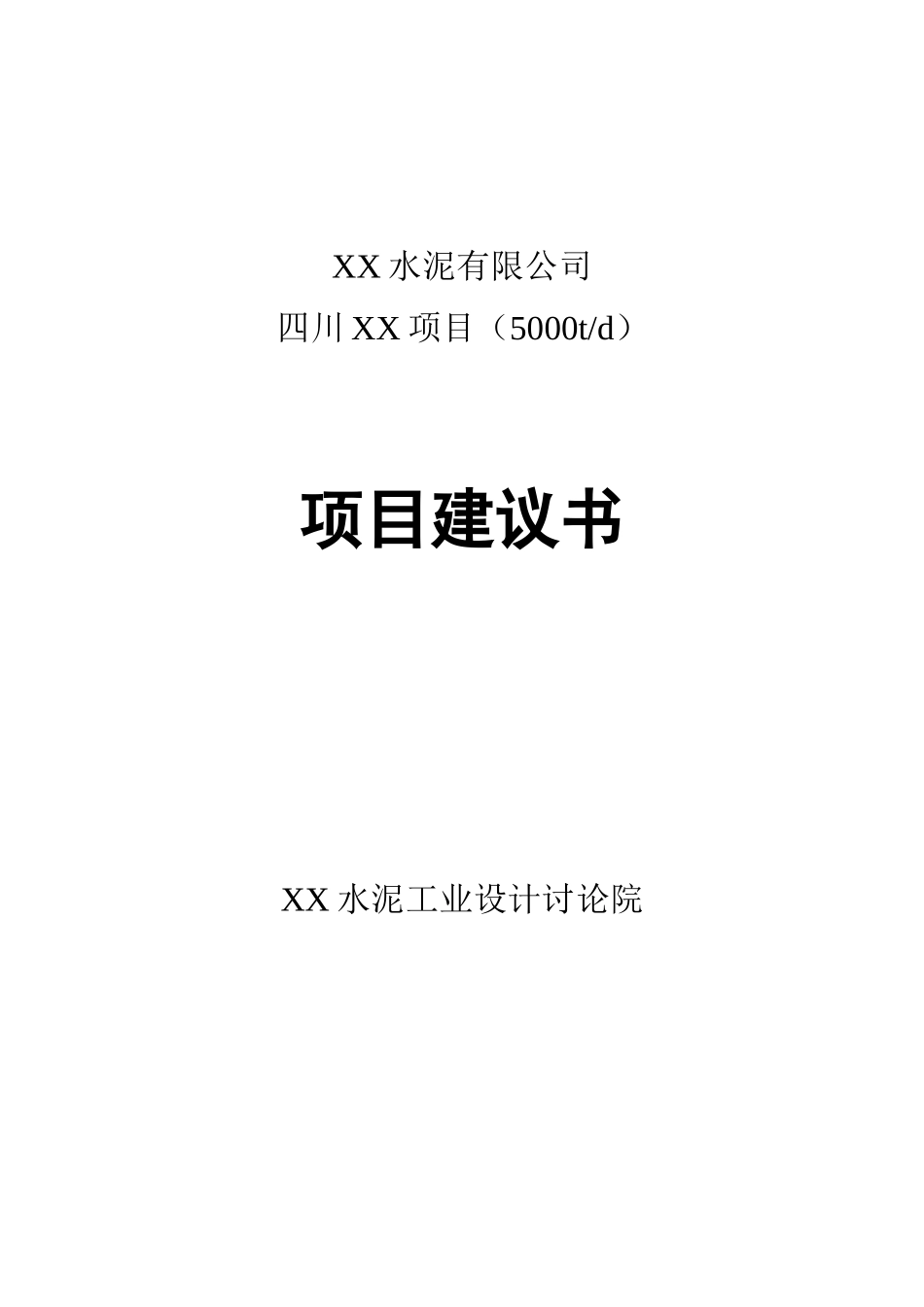 XX 水泥有限公司
四川 XX 项目（5000t/d）

项目建议书

XX 水泥工业设计讨论院